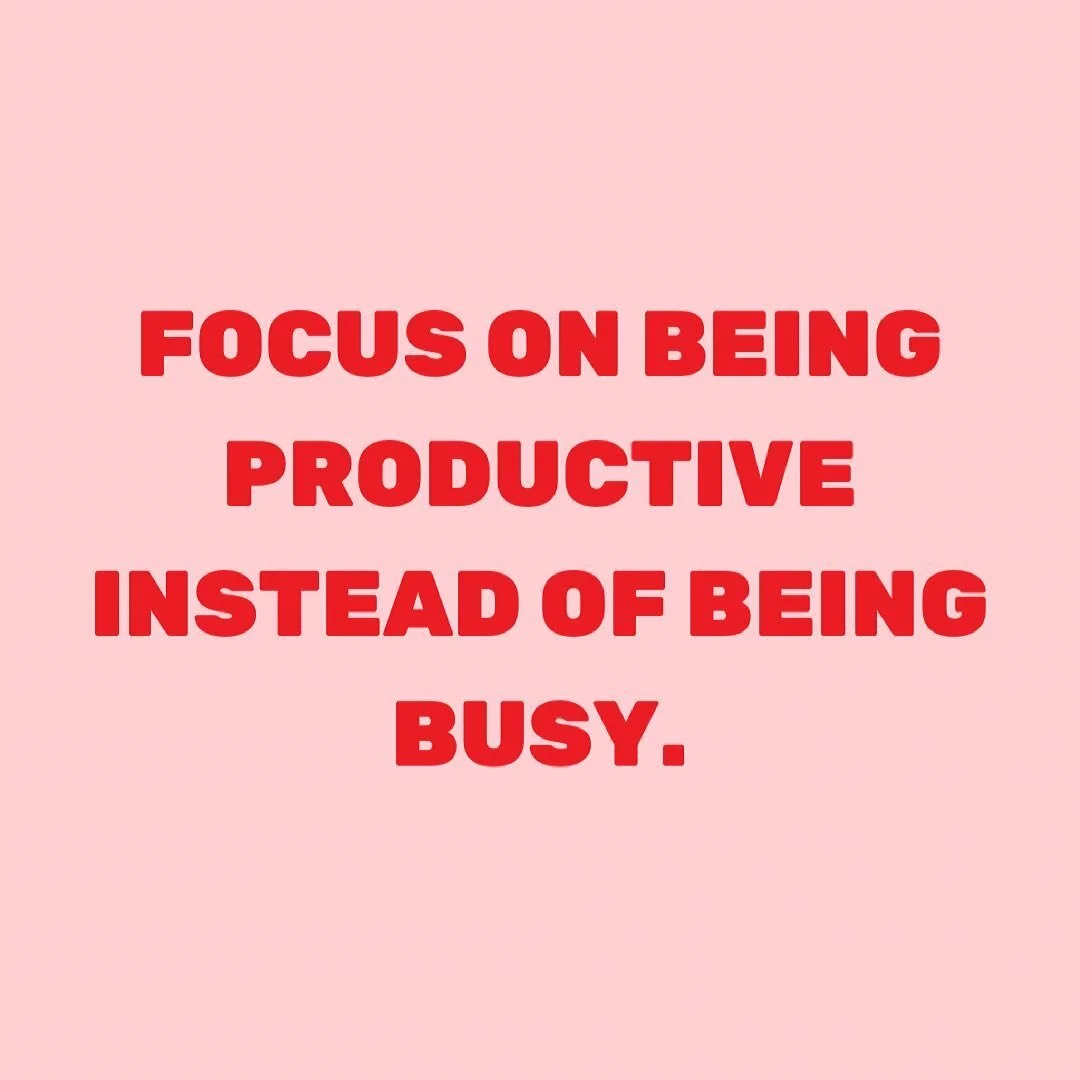 FOCUS ON BEING PRODUCTIVE INSTEAD OF BEING BUSY.